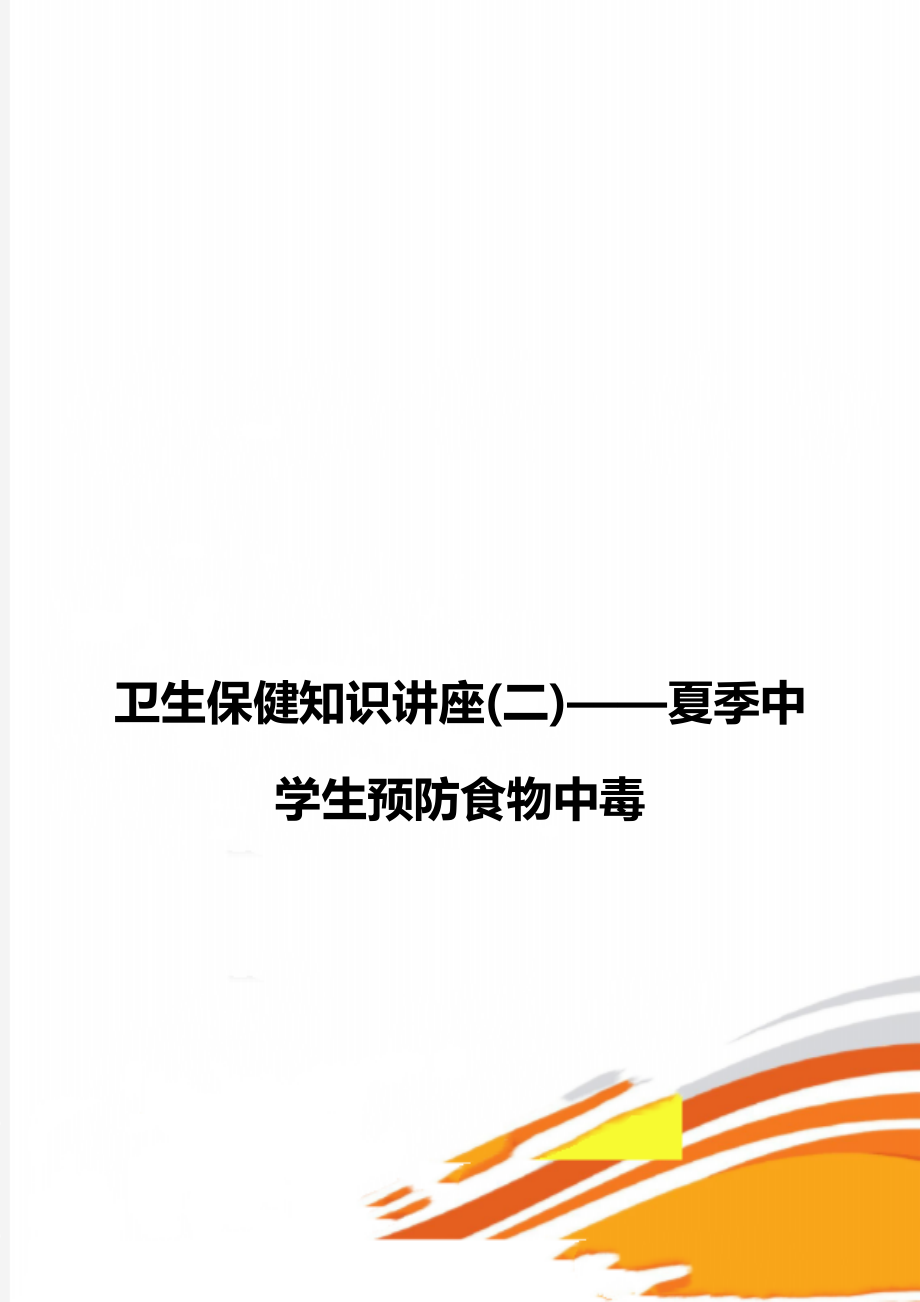 卫生保健知识讲座(二)——夏季中学生预防食物中毒